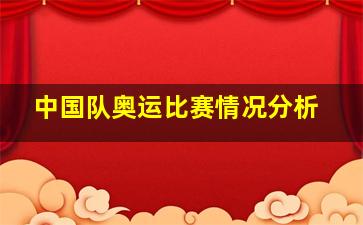 中国队奥运比赛情况分析